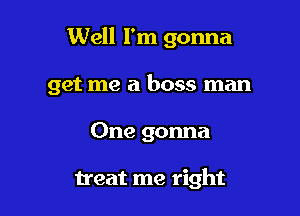 Well I'm gonna

get me a boss man

One gonna

treat me right